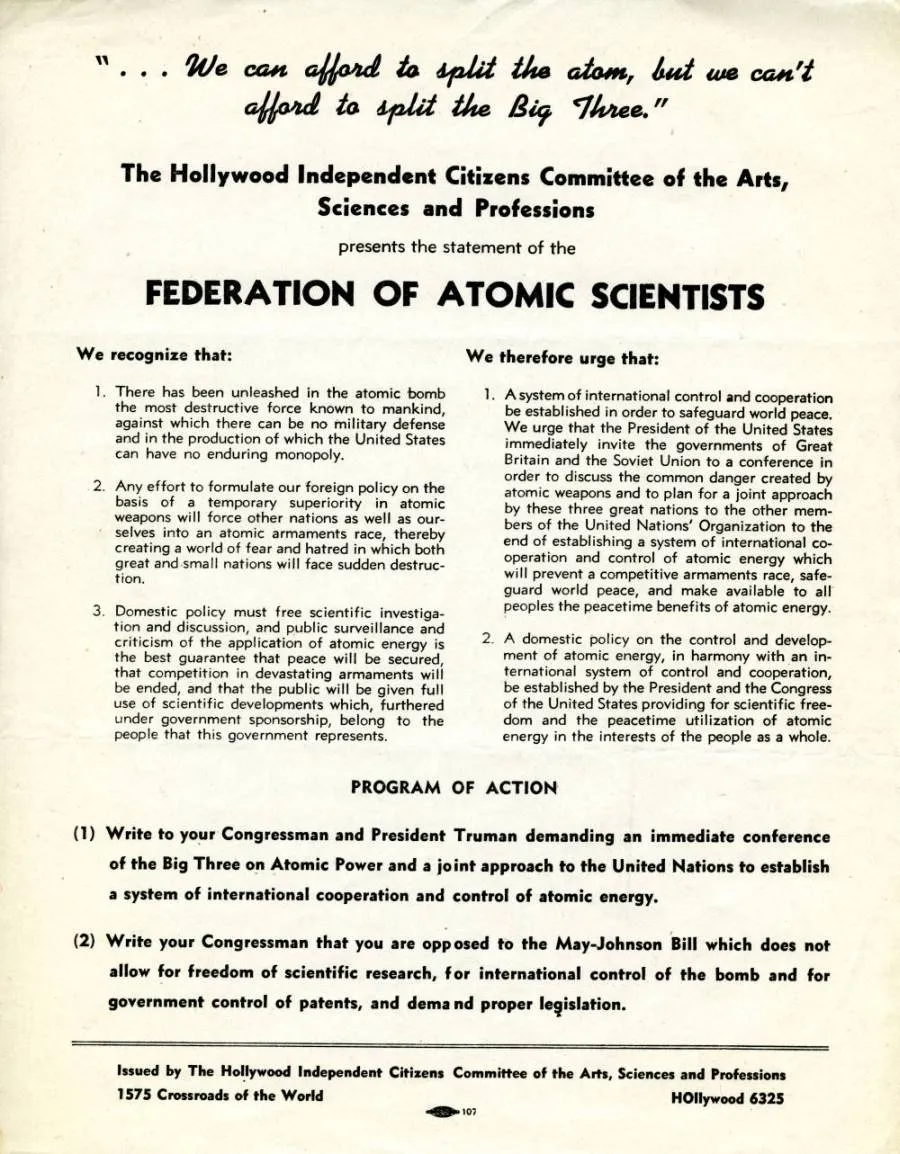 ". . . We can afford to split the atom, but we can't afford to split the Big Three."

The Hollywood Independent Citizens Committee of the Arts, Sciences and Professions

presents the statement of the

FEDERATION OF ATOMIC SCIENTISTS

We recognize that:

1. There has been unleashed in the atomic bomb the most destructive force known to mankind, against which there can be no military defense and in the production of which the United States can have no enduring monopoly.

2. Any effort to formulate our foreign policy on the basis of a temporary superiority in atomic weapons will force other nations as well as ourselves into an atomic armaments race, thereby creating a world of fear and hatred in which both great and small nations will face sudden destruction.

3. Domestic policy must free scientific investigation and discussion, and public surveillance and criticism of the application of atomic energy is the best guarantee that peace will be secured, that competition in devastating armaments will be ended, and that the public will be given full use of scientific developments which, furthered under government sponsorship, belong to the people that this government represents.

We therefore urge that:

1. A system of international control and cooperation be established in order to safeguard world peace. We urge that the President of the United States immediately invite the governments of Great Britain and the Soviet Union to a conference in order to discuss the common danger created by atomic weapons and to plan for a joint approach by these three great nations to the other members of the United Nations' Organization to the end of establishing a system of international cooperation and control of atomic energy which will prevent a competitive armaments race, safeguard world peace, and make available to all peoples the peacetime benefits of atomic energy.

2. A domestic policy on the control and development of atomic energy, in harmony with an international system of control and cooperation, be established by the President and the Congress of the United States providing for scientific freedom and the peacetime utilization of atomic energy in the interests of the people as a whole.

PROGRAM OF ACTION

(1) Write to your Congressman and President Truman demanding an immediate conference of the Big Three on Atomic Power and a joint approach to the United Nations to establish a system of international cooperation and control of atomic energy.

(2) Write your Congressman that you are opposed to the May-Johnson Bill which does not allow for freedom of scientific research, for international control of the bomb and for government control of patents, and demand proper legislation.

Issued by The Hollywood Independent Citizens Committee of the Arts, Sciences and Professions
1575 Crossroads of the World
HOllywood 6325

107